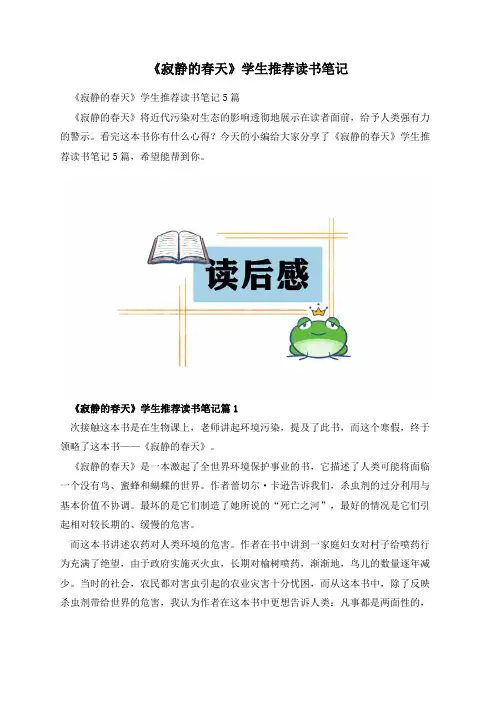 《寂静的春天》学生推荐读书笔记

《寂静的春天》学生推荐读书笔记5篇

《寂静的春天》将近代污染对生态的影响透彻地展示在读者面前，给予人类强有力的警示。看完这本书你有什么心得？今天的小编给大家分享了《寂静的春天》学生推荐读书笔记5篇，希望能帮到你。

读后感

《寂静的春天》学生推荐读书笔记篇1

次接触这本书是在生物课上，老师讲起环境污染，提及了此书，而这个寒假，终于领略了这本书——《寂静的春天》。

《寂静的春天》是一本激起了全世界环境保护事业的书，它描述了人类可能将面临一个没有鸟、蜜蜂和蝴蝶的世界。作者蕾切尔·卡逊告诉我们，杀虫剂的过分利用与基本价值不协调。最坏的是它们制造了她所说的“死亡之河”，最好的情况是它们引起相对较长期的、缓慢的危害。

而这本书讲述农药对人类环境的危害。作者在书中讲到一家庭妇女对村子给喷药行为充满了绝望，由于政府实施灭火虫，长期对榆树喷药，渐渐地，鸟儿的数量逐年减少。当时的社会，农民都对害虫引起的农业灾害十分忧困，而从这本书中，除了反映杀虫剂带给世界的危害，我认为作者在这本书中更想告诉人类：凡事都是两面性的，